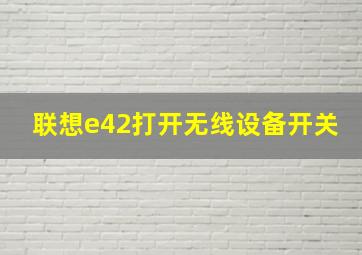 联想e42打开无线设备开关